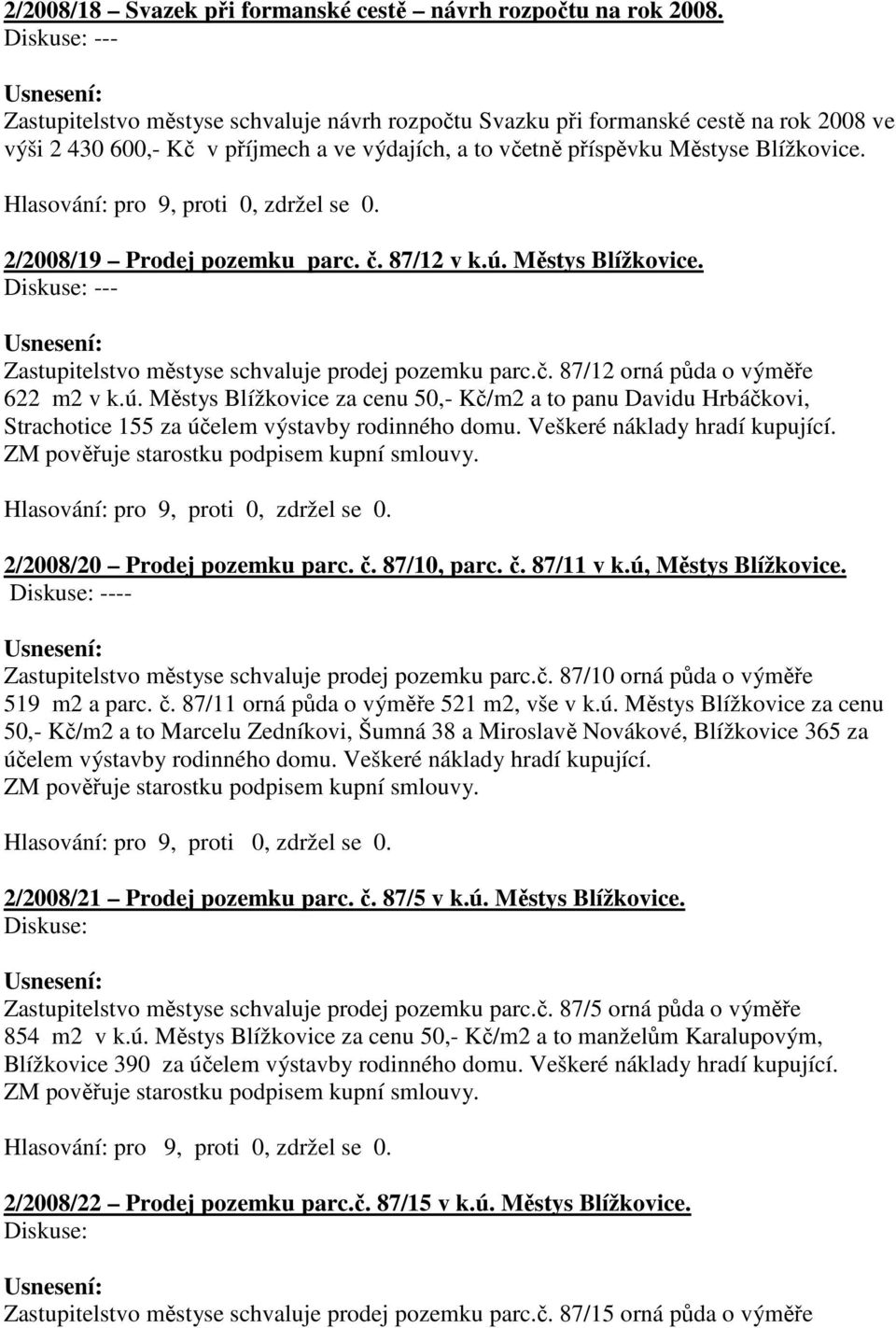 2/2008/18 – Svazek při formanské cestě – návrh rozpočtu na rok 2008.
Diskuse: ---

Usnesení:
Zastupitelstvo městyse schvaluje návrh rozpočtu Svazku při formanské cestě na rok 2008 ve výši 2 430 600,- Kč v příjmech a ve výdajích, a to včetně příspěvku Městyse Blížkovice.

Hlasování: pro 9, proti 0, zdržel se 0.

2/2008/19 – Prodej pozemku parc. č. 87/12 v k.ú. Městys Blížkovice.
Diskuse: ---

Usnesení:
Zastupitelstvo městyse schvaluje prodej pozemku parc.č. 87/12 orná půda o výměře 622 m2 v k.ú. Městys Blížkovice za cenu 50,- Kč/m2 a to panu Davidu Hrbáčkovi, Strachotice 155 za účelem výstavby rodinného domu. Veškeré náklady hradí kupující. ZM pověřuje starostku podpisem kupní smlouvy.

Hlasování: pro 9, proti 0, zdržel se 0.

2/2008/20 – Prodej pozemku parc. č. 87/10, parc. č. 87/11 v k.ú, Městys Blížkovice.
Diskuse: ----

Usnesení:
Zastupitelstvo městyse schvaluje prodej pozemku parc.č. 87/10 orná půda o výměře 519 m2 a parc. č. 87/11 orná půda o výměře 521 m2, vše v k.ú. Městys Blížkovice za cenu 50,- Kč/m2 a to Marcelu Zedníkovi, Šumná 38 a Miroslavě Novákové, Blížkovice 365 za účelem výstavby rodinného domu. Veškeré náklady hradí kupující.
ZM pověřuje starostku podpisem kupní smlouvy.

Hlasování: pro 9, proti 0, zdržel se 0.

2/2008/21 – Prodej pozemku parc. č. 87/5 v k.ú. Městys Blížkovice.
Diskuse:

Usnesení:
Zastupitelstvo městyse schvaluje prodej pozemku parc.č. 87/5 orná půda o výměře 854 m2 v k.ú. Městys Blížkovice za cenu 50,- Kč/m2 a to manželům Karalupovým, Blížkovice 390 za účelem výstavby rodinného domu. Veškeré náklady hradí kupující.
ZM pověřuje starostku podpisem kupní smlouvy.

Hlasování: pro 9, proti 0, zdržel se 0.

2/2008/22 – Prodej pozemku parc.č. 87/15 v k.ú. Městys Blížkovice.
Diskuse:

Usnesení:
Zastupitelstvo městyse schvaluje prodej pozemku parc.č. 87/15 orná půda o výměře